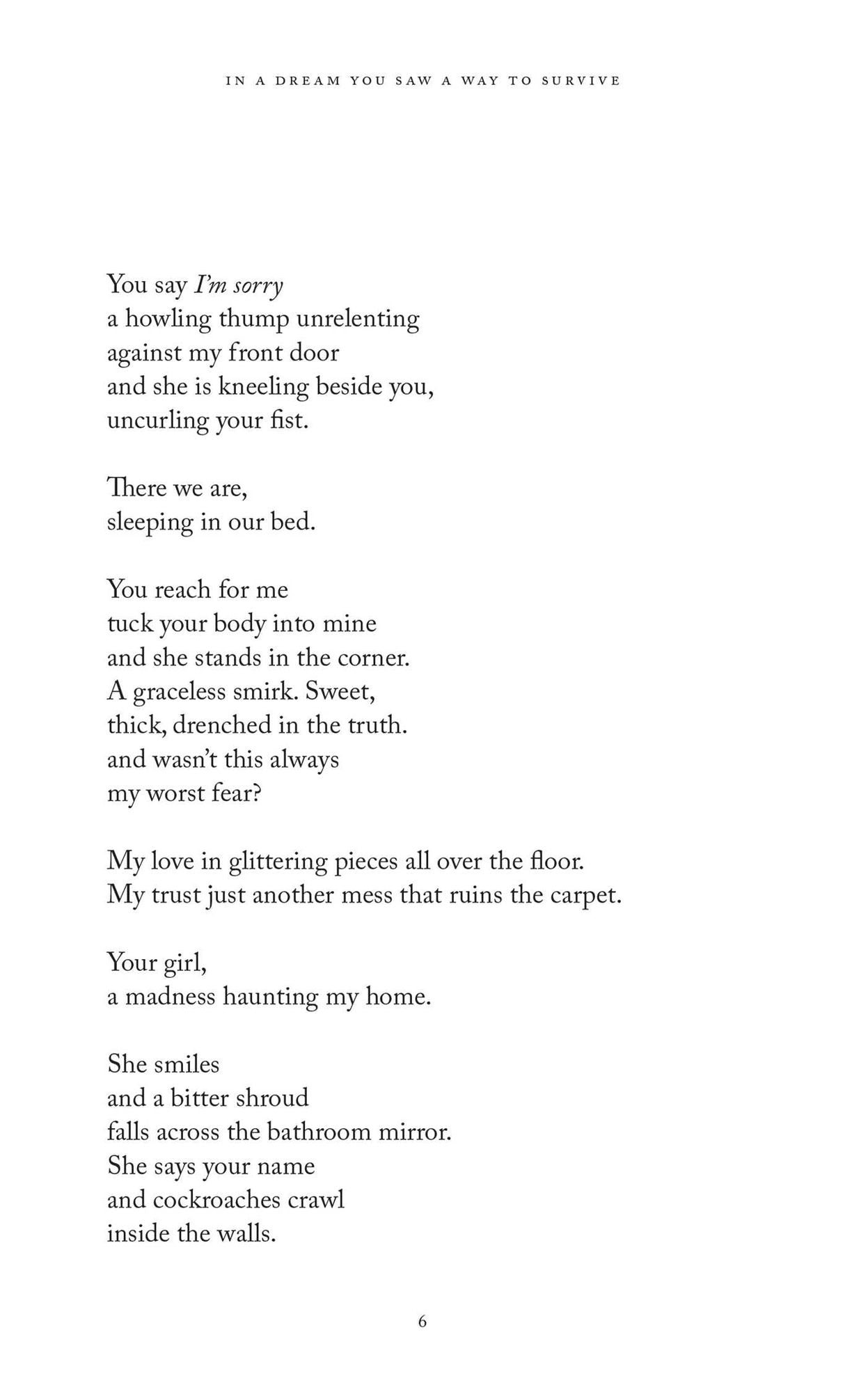 IN A DREAM YOU SAW A WAY TO SURVIVE

You say I'm sorry
a howling thump unrelenting
against my front door
and she is kneeling beside you,
uncurling your fist.

There we are,
sleeping in our bed.

You reach for me
tuck your body into mine
and she stands in the corner.
A graceless smirk. Sweet,
thick, drenched in the truth.
and wasn't this always
my worst fear?

My love in glittering pieces all over the floor.
My trust just another mess that ruins the carpet.

Your girl,
a madness haunting my home.

She smiles
and a bitter shroud
falls across the bathroom mirror.
She says your name
and cockroaches crawl
inside the walls.

6